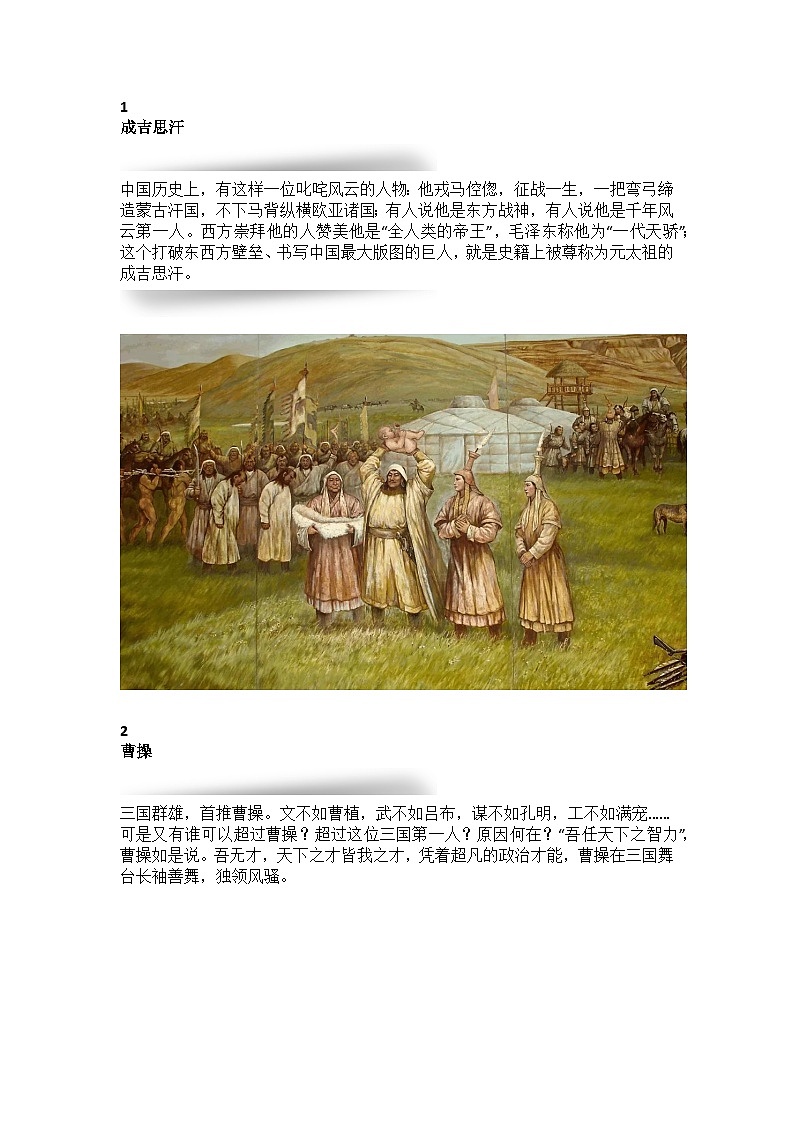 1
成吉思汗

中国历史上，有这样一位叱咤风云的人物：他戎马倥偬，征战一生，一把弯弓缔造蒙古汗国，不下马背纵横欧亚诸国；有人说他是东方战神，有人说他是千年风云第一人。西方崇拜他的人赞美他是“全人类的帝王”，毛泽东称他为“一代天骄”；这个打破东西方壁垒、书写中国最大版图的巨人，就是史籍上被尊称为元太祖的成吉思汗。

2
曹操

三国群雄，首推曹操。文不如曹植，武不如吕布，谋不如孔明，工不如满宠……可是又有谁可以超过曹操？超过这位三国第一人？原因何在？“吾任天下之智力”，曹操如是说。吾无才，天下之才皆我之才，凭着超凡的政治才能，曹操在三国舞台长袖善舞，独领风骚。